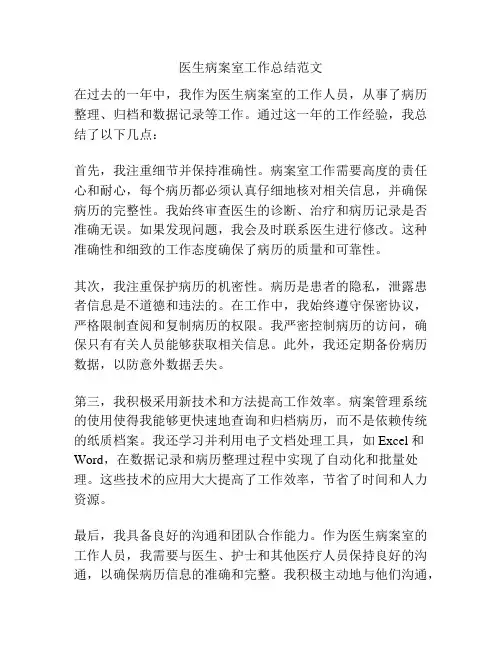 医生病案室工作总结范文

在过去的一年中，我作为医生病案室的工作人员，从事了病历整理、归档和数据记录等工作。通过这一年的工作经验，我总结了以下几点：

首先，我注重细节并保持准确性。病案室工作需要高度的责任心和耐心，每个病历都必须认真仔细地核对相关信息，并确保病历的完整性。我始终审查医生的诊断、治疗和病历记录是否准确无误。如果发现问题，我会及时联系医生进行修改。这种准确性和细致的工作态度确保了病历的质量和可靠性。

其次，我注重保护病历的机密性。病历是患者的隐私，泄露患者信息是不道德和违法的。在工作中，我始终遵守保密协议，严格限制查阅和复制病历的权限。我严密控制病历的访问，确保只有有关人员能够获取相关信息。此外，我还定期备份病历数据，以防意外数据丢失。

第三，我积极采用新技术和方法提高工作效率。病案管理系统的使用使得我能够更快速地查询和归档病历，而不是依赖传统的纸质档案。我还学习并利用电子文档处理工具，如 Excel 和 Word，在数据记录和病历整理过程中实现了自动化和批量处理。这些技术的应用大大提高了工作效率，节省了时间和人力资源。

最后，我具备良好的沟通和团队合作能力。作为医生病案室的工作人员，我需要与医生、护士和其他医疗人员保持良好的沟通，以确保病历信息的准确和完整。我积极主动地与他们沟通，